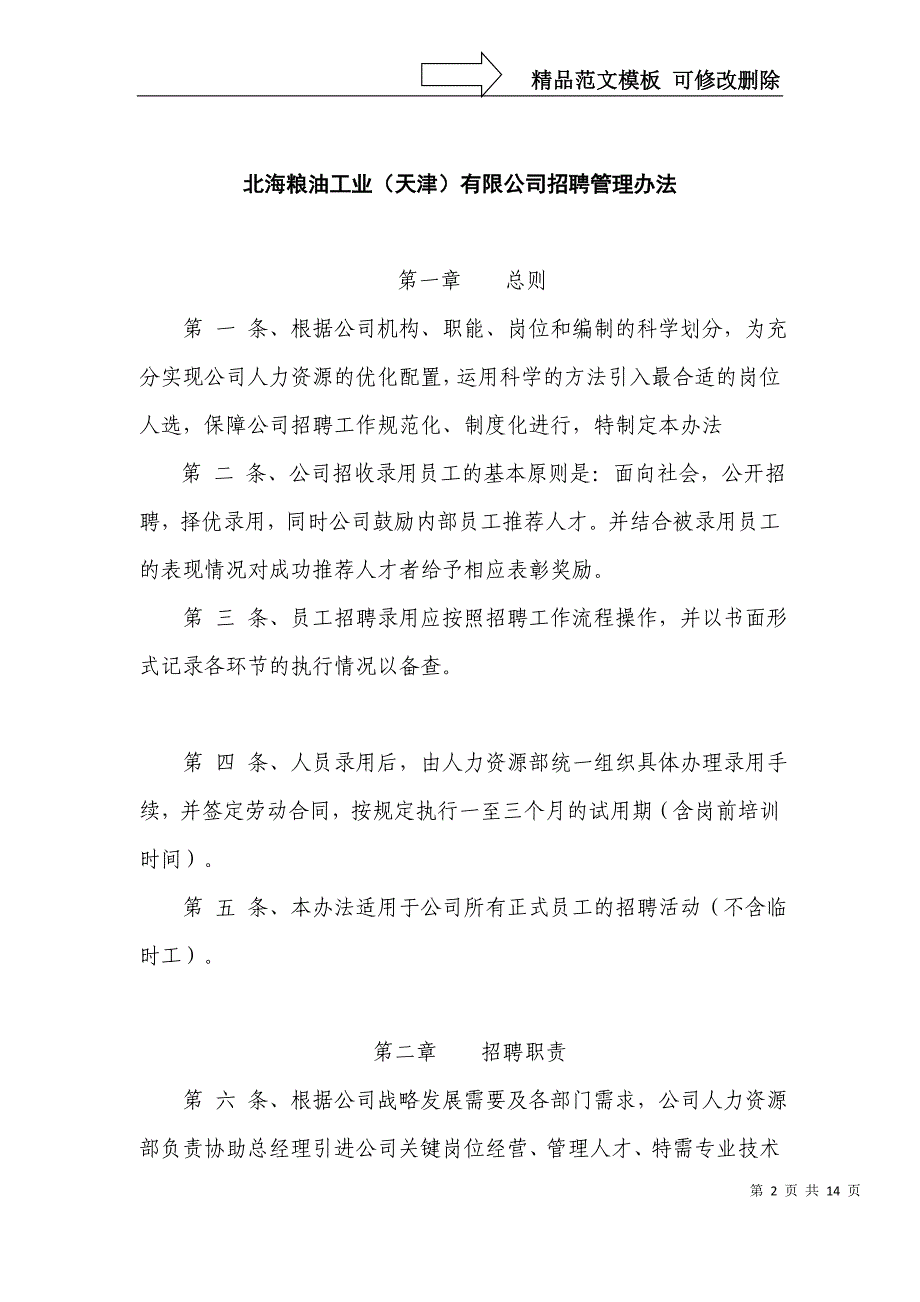 精品范文模板 可修改删除

北海粮油工业（天津）有限公司招聘管理办法

第一章　　总则

第 一 条、根据公司机构、职能、岗位和编制的科学划分，为充分实现公司人力资源的优化配置，运用科学的方法引入最合适的岗位人选，保障公司招聘工作规范化、制度化进行，特制定本办法

第 二 条、公司招收录用员工的基本原则是：面向社会，公开招聘，择优录用，同时公司鼓励内部员工推荐人才。并结合被录用员工的表现情况对成功推荐人才者给予相应表彰奖励。

第 三 条、员工招聘录用应按照招聘工作流程操作，并以书面形式记录各环节的执行情况以备查。

第 四 条、人员录用后，由人力资源部统一组织具体办理录用手续，并签定劳动合同，按规定执行一至三个月的试用期（含岗前培训时间）。

第 五 条、本办法适用于公司所有正式员工的招聘活动（不含临时工）。

第二章　　招聘职责

第 六 条、根据公司战略发展需要及各部门需求，公司人力资源部负责协助总经理引进公司关键岗位经营、管理人才、特需专业技术

第 2 页 共 14 页